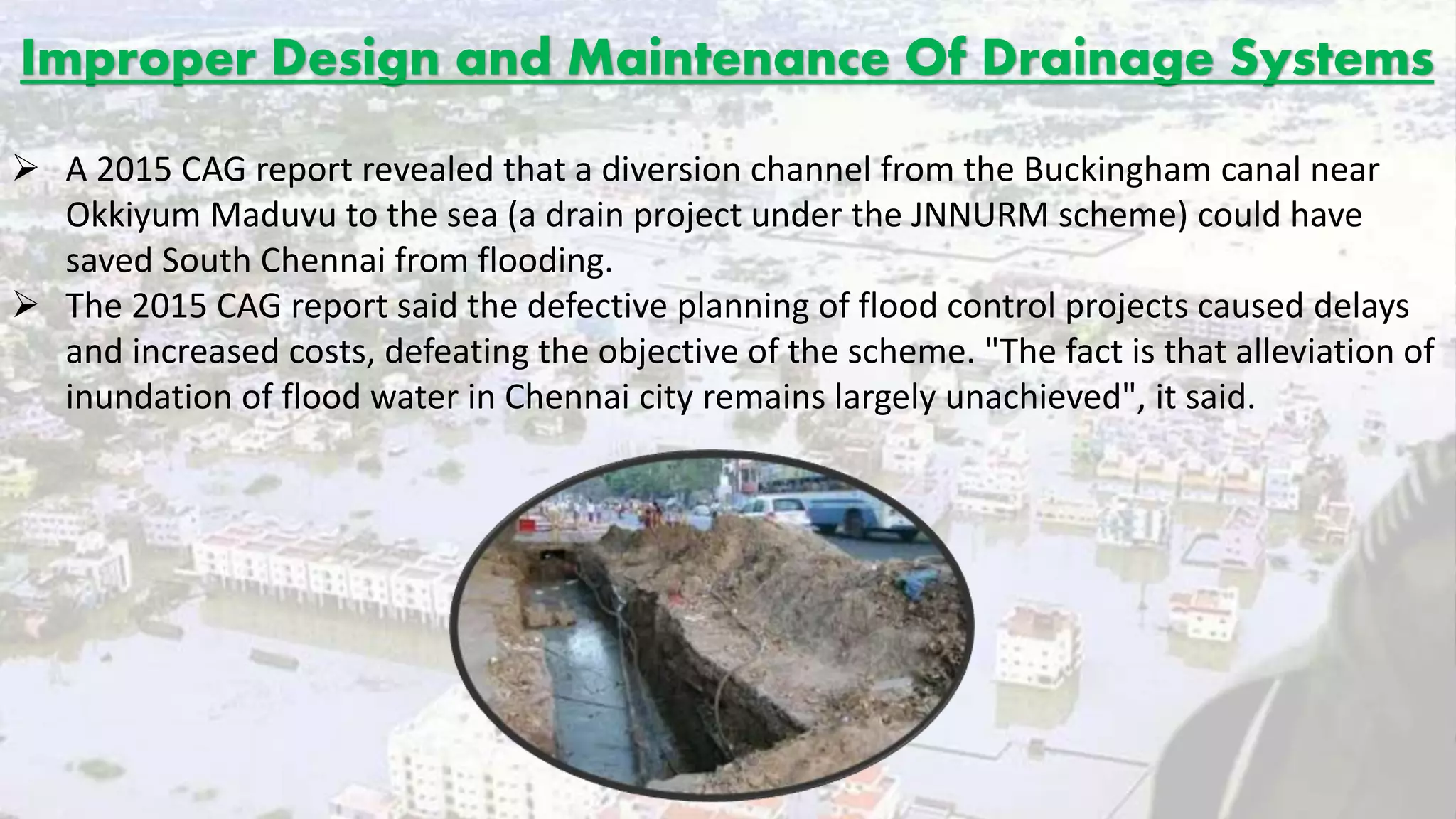 Improper Design and Maintenance Of Drainage Systems

➢ A 2015 CAG report revealed that a diversion channel from the Buckingham canal near Okkiyum Maduvu to the sea (a drain project under the JNNURM scheme) could have saved South Chennai from flooding.

➢ The 2015 CAG report said the defective planning of flood control projects caused delays and increased costs, defeating the objective of the scheme. "The fact is that alleviation of inundation of flood water in Chennai city remains largely unachieved", it said.